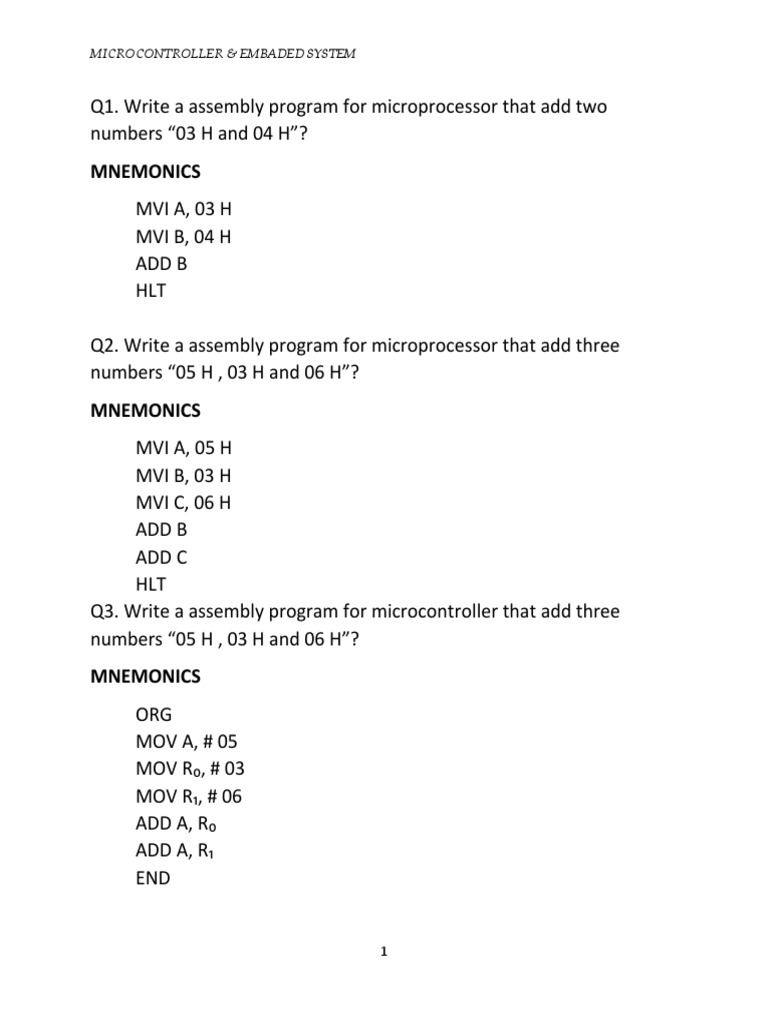 MICROCONTROLLER & EMBADED SYSTEM

Q1. Write a assembly program for microprocessor that add two numbers “03 H and 04 H”?

MNEMONICS

MVI A, 03 H
MVI B, 04 H
ADD B
HLT

Q2. Write a assembly program for microprocessor that add three numbers “05 H , 03 H and 06 H”?

MNEMONICS

MVI A, 05 H
MVI B, 03 H
MVI C, 06 H
ADD B
ADD C
HLT

Q3. Write a assembly program for microcontroller that add three numbers “05 H , 03 H and 06 H”?

MNEMONICS

ORG
MOV A, # 05
MOV $R_0$, # 03
MOV $R_1$, # 06
ADD A, $R_0$
ADD A, $R_1$
END

1